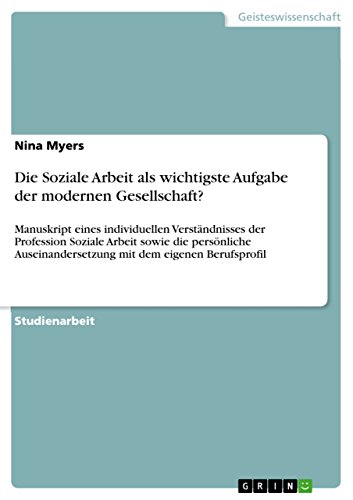 Geisteswissenschaft

Nina Myers

Die Soziale Arbeit als wichtigste Aufgabe der modernen Gesellschaft?

Manuskript eines individuellen Verständnisses der Profession Soziale Arbeit sowie die persönliche Auseinandersetzung mit dem eigenen Berufsprofil

Studienarbeit

GRIN